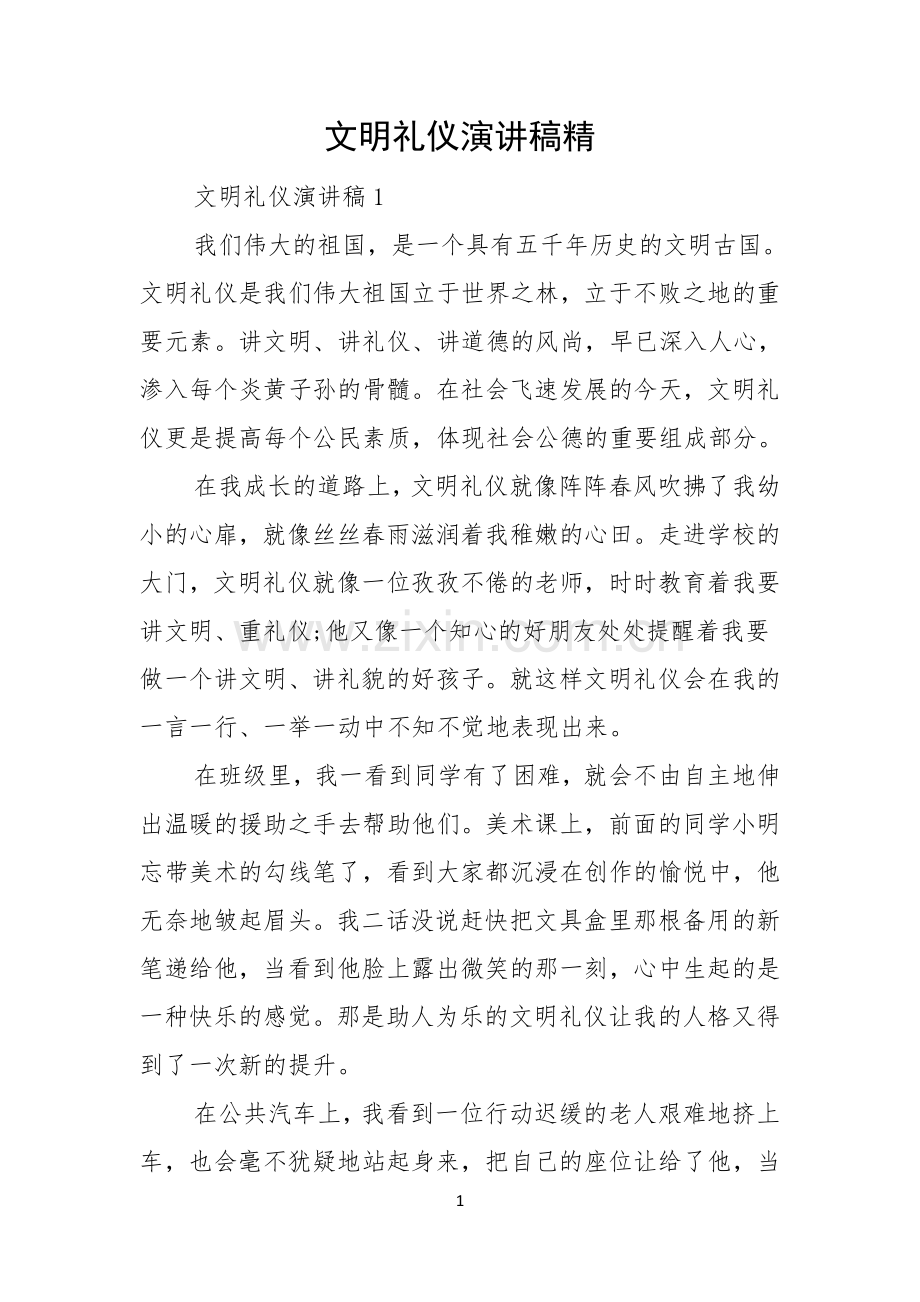 文明礼仪演讲稿精

文明礼仪演讲稿1

我们伟大的祖国，是一个具有五千年历史的文明古国。文明礼仪是我们伟大祖国立于世界之林，立于不败之地的重要元素。讲文明、讲礼仪、讲道德的风尚，早已深入人心，渗入每个炎黄子孙的骨髓。在社会飞速发展的今天，文明礼仪更是提高每个公民素质，体现社会公德的重要组成部分。

在我成长的道路上，文明礼仪就像阵阵春风吹拂了我幼小的心扉，就像丝丝春雨滋润着我稚嫩的心田。走进学校的大门，文明礼仪就像一位孜孜不倦的老师，时时教育着我要讲文明、重礼仪;他又像一个知心的好朋友处处提醒着我要做一个讲文明、讲礼貌的好孩子。就这样文明礼仪会在我的一言一行、一举一动中不知不觉地表现出来。

在班级里，我一看到同学有了困难，就会不由自主地伸出温暖的援助之手去帮助他们。美术课上，前面的同学小明忘带美术的勾线笔了，看到大家都沉浸在创作的愉悦中，他无奈地皱起眉头。我二话没说赶快把文具盒里那根备用的新笔递给他，当看到他脸上露出微笑的那一刻，心中生起的是一种快乐的感觉。那是助人为乐的文明礼仪让我的人格又得到了一次新的提升。

在公共汽车上，我看到一位行动迟缓的老人艰难地挤上车，也会毫不犹疑地站起身来，把自己的座位让给了他，当

1

www.zixin.com.cn